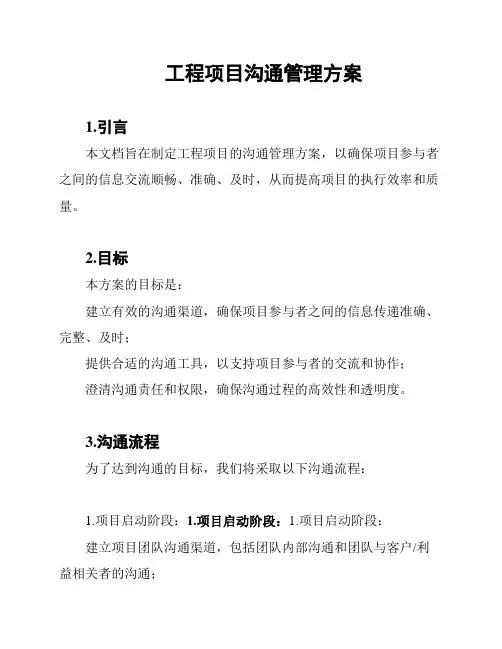 工程项目沟通管理方案

1.引言

本文档旨在制定工程项目的沟通管理方案，以确保项目参与者之间的信息交流顺畅、准确、及时，从而提高项目的执行效率和质量。

2.目标

本方案的目标是：

建立有效的沟通渠道，确保项目参与者之间的信息传递准确、完整、及时；

提供合适的沟通工具，以支持项目参与者的交流和协作；

澄清沟通责任和权限，确保沟通过程的高效性和透明度。

3.沟通流程

为了达到沟通的目标，我们将采取以下沟通流程：

1.项目启动阶段：1.项目启动阶段：1.项目启动阶段：

建立项目团队沟通渠道，包括团队内部沟通和团队与客户/利益相关者的沟通；